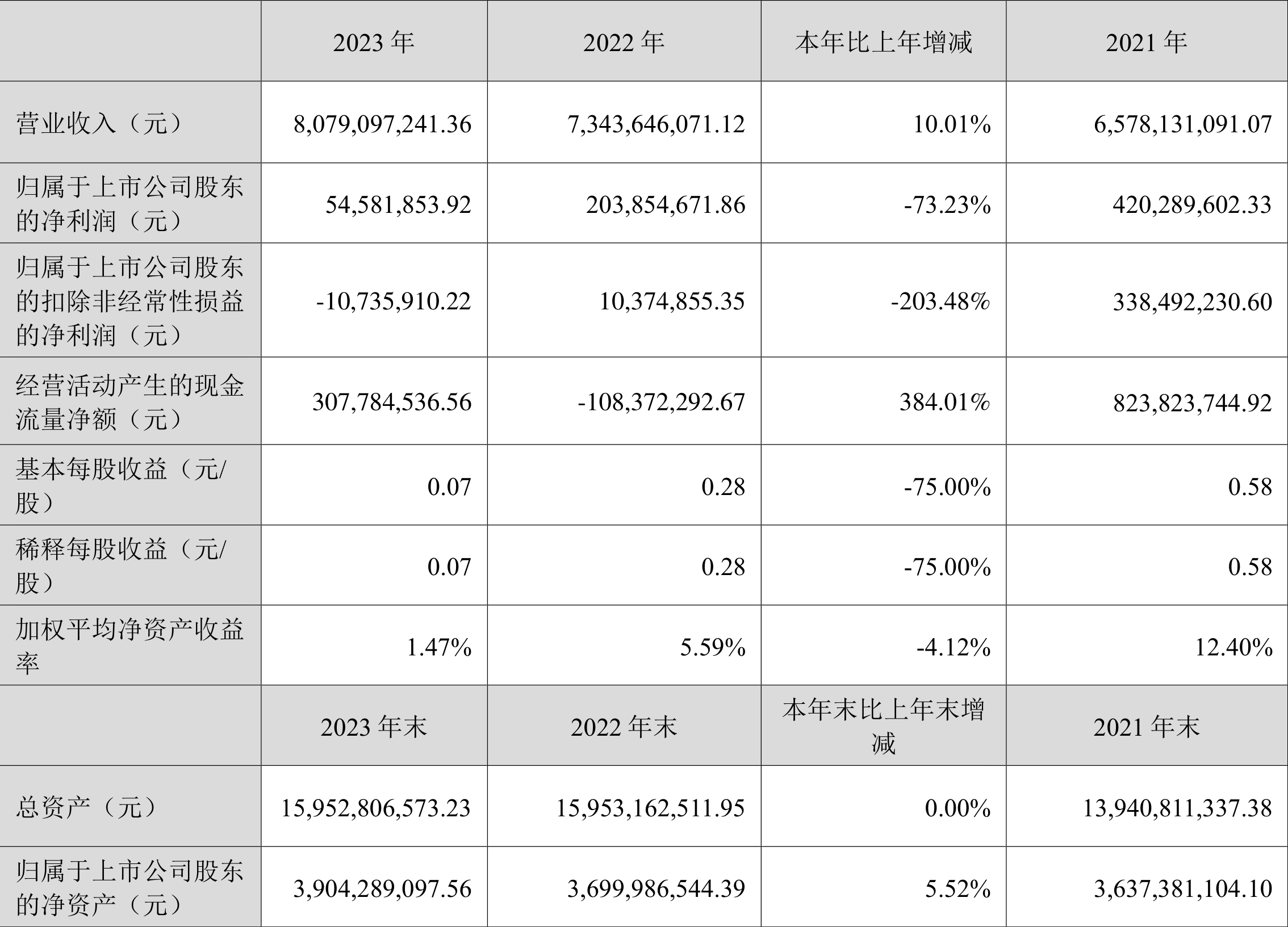 |  | 2023年 | 2022年 | 本年比上年增减 | 2021年 |
|---|---|---|---|---|
| 营业收入（元） | 8,079,097,241.36 | 7,343,646,071.12 | 10.01% | 6,578,131,091.07 |
| 归属于上市公司股东的净利润（元） | 54,581,853.92 | 203,854,671.86 | -73.23% | 420,289,602.33 |
| 归属于上市公司股东的扣除非经常性损益的净利润（元） | -10,735,910.22 | 10,374,855.35 | -203.48% | 338,492,230.60 |
| 经营活动产生的现金流量净额（元） | 307,784,536.56 | -108,372,292.67 | 384.01% | 823,823,744.92 |
| 基本每股收益（元/股） | 0.07 | 0.28 | -75.00% | 0.58 |
| 稀释每股收益（元/股） | 0.07 | 0.28 | -75.00% | 0.58 |
| 加权平均净资产收益率 | 1.47% | 5.59% | -4.12% | 12.40% |
|  | 2023年末 | 2022年末 | 本年末比上年末增减 | 2021年末 |
| 总资产（元） | 15,952,806,573.23 | 15,953,162,511.95 | 0.00% | 13,940,811,337.38 |
| 归属于上市公司股东的净资产（元） | 3,904,289,097.56 | 3,699,986,544.39 | 5.52% | 3,637,381,104.10 |